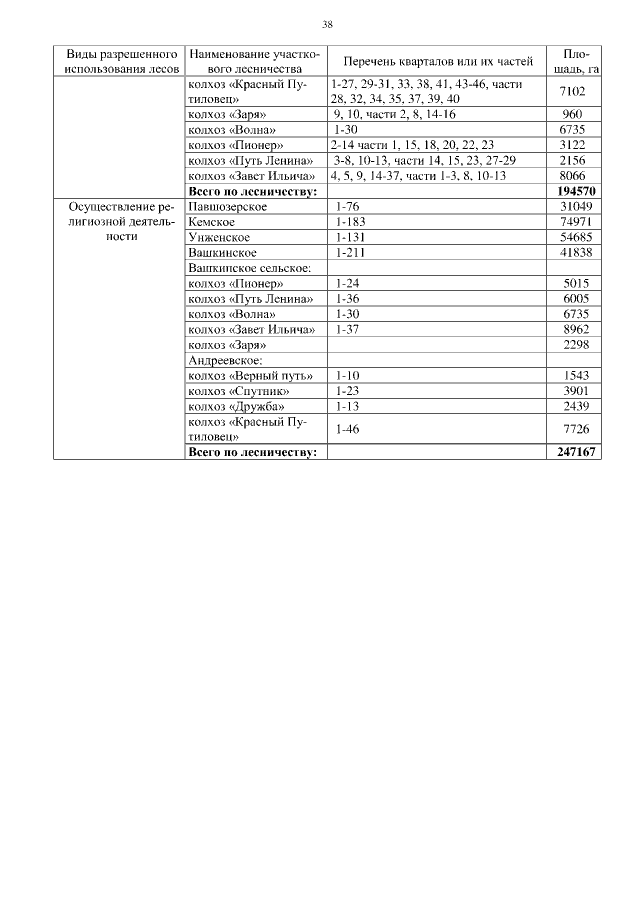 38

| Виды разрешенного использования лесов | Наименование участкового лесничества | Перечень кварталов или их частей | Площадь, га |
|---|---|---|---|
| | колхоз «Красный Путиловец» | 1-27, 29-31, 33, 38, 41, 43-46, части 28, 32, 34, 35, 37, 39, 40 | 7102 |
| | колхоз «Заря» | 9, 10, части 2, 8, 14-16 | 960 |
| | колхоз «Волна» | 1-30 | 6735 |
| | колхоз «Пионер» | 2-14 части 1, 15, 18, 20, 22, 23 | 3122 |
| | колхоз «Путь Ленина» | 3-8, 10-13, части 14, 15, 23, 27-29 | 2156 |
| | колхоз «Завет Ильича» | 4, 5, 9, 14-37, части 1-3, 8, 10-13 | 8066 |
| | **Всего по лесничеству:** | | **194570** |
| Осуществление религиозной деятельности | Павшозерское | 1-76 | 31049 |
| | Кемское | 1-183 | 74971 |
| | Унженское | 1-131 | 54685 |
| | Вашкинское | 1-211 | 41838 |
| | Вашкинское сельское: | | |
| | колхоз «Пионер» | 1-24 | 5015 |
| | колхоз «Путь Ленина» | 1-36 | 6005 |
| | колхоз «Волна» | 1-30 | 6735 |
| | колхоз «Завет Ильича» | 1-37 | 8962 |
| | колхоз «Заря» | | 2298 |
| | Андреевское: | | |
| | колхоз «Верный путь» | 1-10 | 1543 |
| | колхоз «Спутник» | 1-23 | 3901 |
| | колхоз «Дружба» | 1-13 | 2439 |
| | колхоз «Красный Путиловец» | 1-46 | 7726 |
| | **Всего по лесничеству:** | | **247167** |